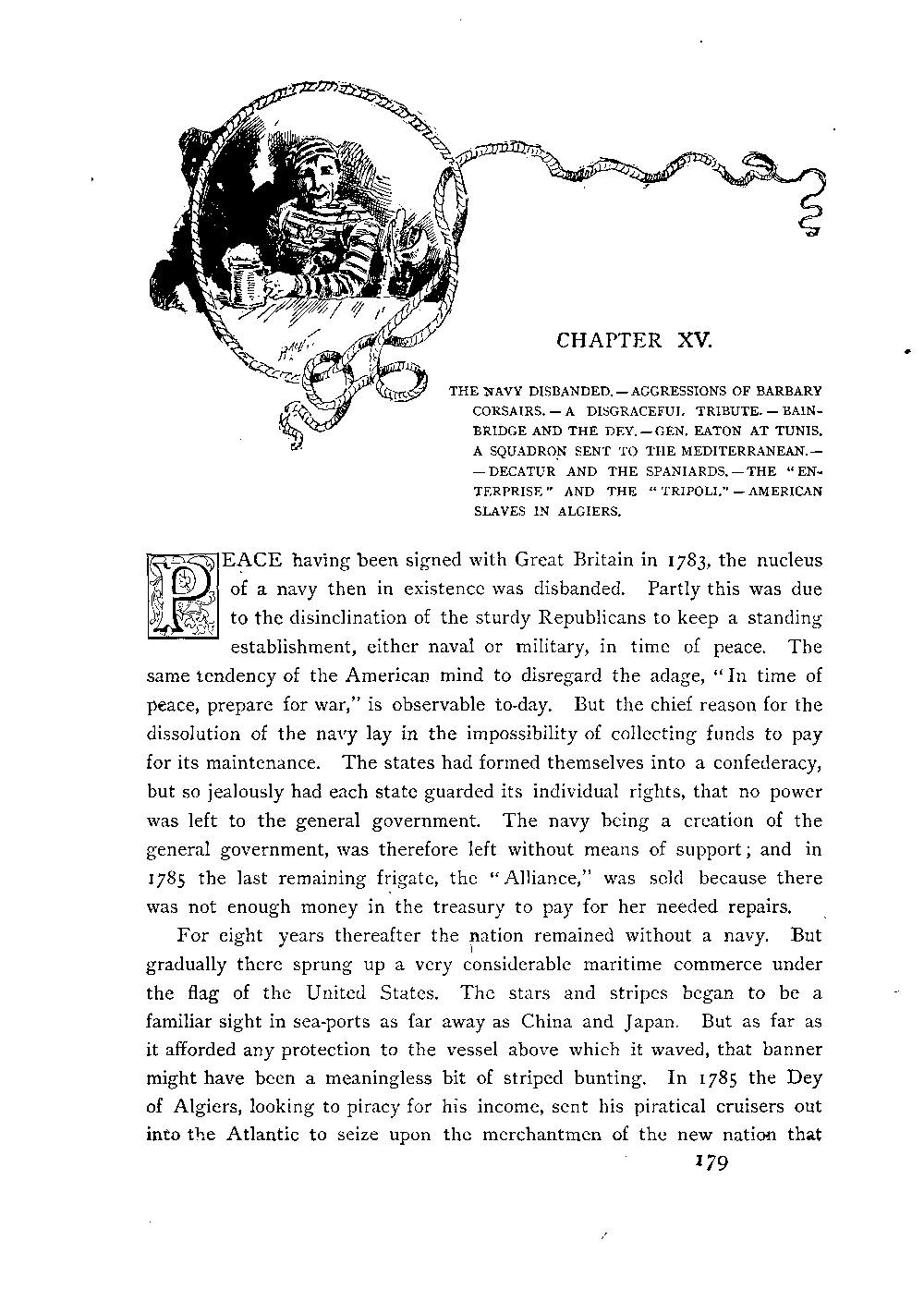 CHAPTER XV.

THE NAVY DISBANDED. — AGGRESSIONS OF BARBARY CORSAIRS. — A DISGRACEFUL TRIBUTE. — BAINBRIDGE AND THE DEY. — GEN. EATON AT TUNIS. A SQUADRON SENT TO THE MEDITERRANEAN. — — DECATUR AND THE SPANIARDS. — THE "ENTERPRISE" AND THE "TRIPOLI." — AMERICAN SLAVES IN ALGIERS.

PEACE having been signed with Great Britain in 1783, the nucleus of a navy then in existence was disbanded. Partly this was due to the disinclination of the sturdy Republicans to keep a standing establishment, either naval or military, in time of peace. The same tendency of the American mind to disregard the adage, "In time of peace, prepare for war," is observable to-day. But the chief reason for the dissolution of the navy lay in the impossibility of collecting funds to pay for its maintenance. The states had formed themselves into a confederacy, but so jealously had each state guarded its individual rights, that no power was left to the general government. The navy being a creation of the general government, was therefore left without means of support; and in 1785 the last remaining frigate, the "Alliance," was sold because there was not enough money in the treasury to pay for her needed repairs.

For eight years thereafter the nation remained without a navy. But gradually there sprung up a very considerable maritime commerce under the flag of the United States. The stars and stripes began to be a familiar sight in sea-ports as far away as China and Japan. But as far as it afforded any protection to the vessel above which it waved, that banner might have been a meaningless bit of striped bunting. In 1785 the Dey of Algiers, looking to piracy for his income, sent his piratical cruisers out into the Atlantic to seize upon the merchantmen of the new nation that

179